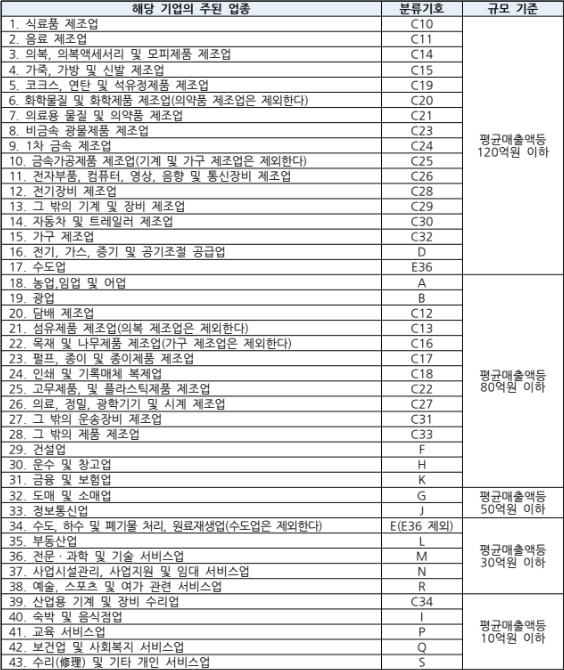 | 해당 기업의 주된 업종 | 분류기호 | 규모 기준 |
|---|---|---|
| 1. 식료품 제조업 | C10 | 평균매출액등 120억원 이하 |
| 2. 음료 제조업 | C11 | |
| 3. 의복, 의복액세서리 및 모피제품 제조업 | C14 | |
| 4. 가죽, 가방 및 신발 제조업 | C15 | |
| 5. 코크스, 연탄 및 석유정제품 제조업 | C19 | |
| 6. 화학물질 및 화학제품 제조업(의약품 제조업은 제외한다) | C20 | |
| 7. 의료용 물질 및 의약품 제조업 | C21 | |
| 8. 비금속 광물제품 제조업 | C23 | |
| 9. 1차 금속 제조업 | C24 | |
| 10. 금속가공제품 제조업(기계 및 가구 제조업은 제외한다) | C25 | |
| 11. 전자부품, 컴퓨터, 영상, 음향 및 통신장비 제조업 | C26 | |
| 12. 전기장비 제조업 | C28 | |
| 13. 그 밖의 기계 및 장비 제조업 | C29 | |
| 14. 자동차 및 트레일러 제조업 | C30 | |
| 15. 가구 제조업 | C32 | |
| 16. 전기, 가스, 증기 및 공기조절 공급업 | D | |
| 17. 수도업 | E36 | |
| 18. 농업,임업 및 어업 | A | 평균매출액등 80억원 이하 |
| 19. 광업 | B | |
| 20. 담배 제조업 | C12 | |
| 21. 섬유제품 제조업(의복 제조업은 제외한다) | C13 | |
| 22. 목재 및 나무제품 제조업(가구 제조업은 제외한다) | C16 | |
| 23. 펄프, 종이 및 종이제품 제조업 | C17 | |
| 24. 인쇄 및 기록매체 복제업 | C18 | |
| 25. 고무제품, 및 플라스틱제품 제조업 | C22 | |
| 26. 의료, 정밀, 광학기기 및 시계 제조업 | C27 | |
| 27. 그 밖의 운송장비 제조업 | C31 | |
| 28. 그 밖의 제품 제조업 | C33 | |
| 29. 건설업 | F | |
| 30. 운수 및 창고업 | H | |
| 31. 금융 및 보험업 | K | |
| 32. 도매 및 소매업 | G | 평균매출액등 50억원 이하 |
| 33. 정보통신업 | J | |
| 34. 수도, 하수 및 폐기물 처리, 원료재생업(수도업은 제외한다) | E(E36 제외) | 평균매출액등 30억원 이하 |
| 35. 부동산업 | L | |
| 36. 전문 · 과학 및 기술 서비스업 | M | |
| 37. 사업시설관리, 사업지원 및 임대 서비스업 | N | |
| 38. 예술, 스포츠 및 여가 관련 서비스업 | R | |
| 39. 산업용 기계 및 장비 수리업 | C34 | 평균매출액등 10억원 이하 |
| 40. 숙박 및 음식점업 | I | |
| 41. 교육 서비스업 | P | |
| 42. 보건업 및 사회복지 서비스업 | Q | |
| 43. 수리(修理) 및 기타 개인 서비스업 | S | |